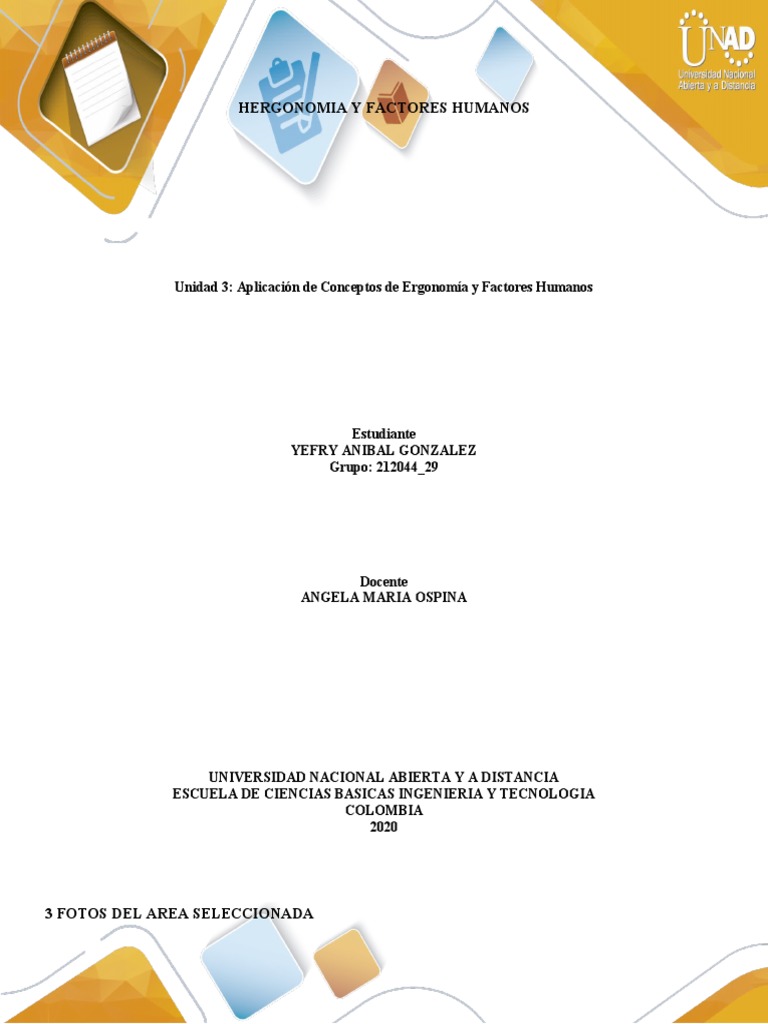 UNAD
Universidad Nacional Abierta y a Distancia

HERGONOMIA Y FACTORES HUMANOS

Unidad 3: Aplicación de Conceptos de Ergonomía y Factores Humanos

Estudiante
YEFRY ANIBAL GONZALEZ
Grupo: 212044_29

Docente
ANGELA MARIA OSPINA

UNIVERSIDAD NACIONAL ABIERTA Y A DISTANCIA
ESCUELA DE CIENCIAS BASICAS INGENIERIA Y TECNOLOGIA
COLOMBIA
2020

3 FOTOS DEL AREA SELECCIONADA